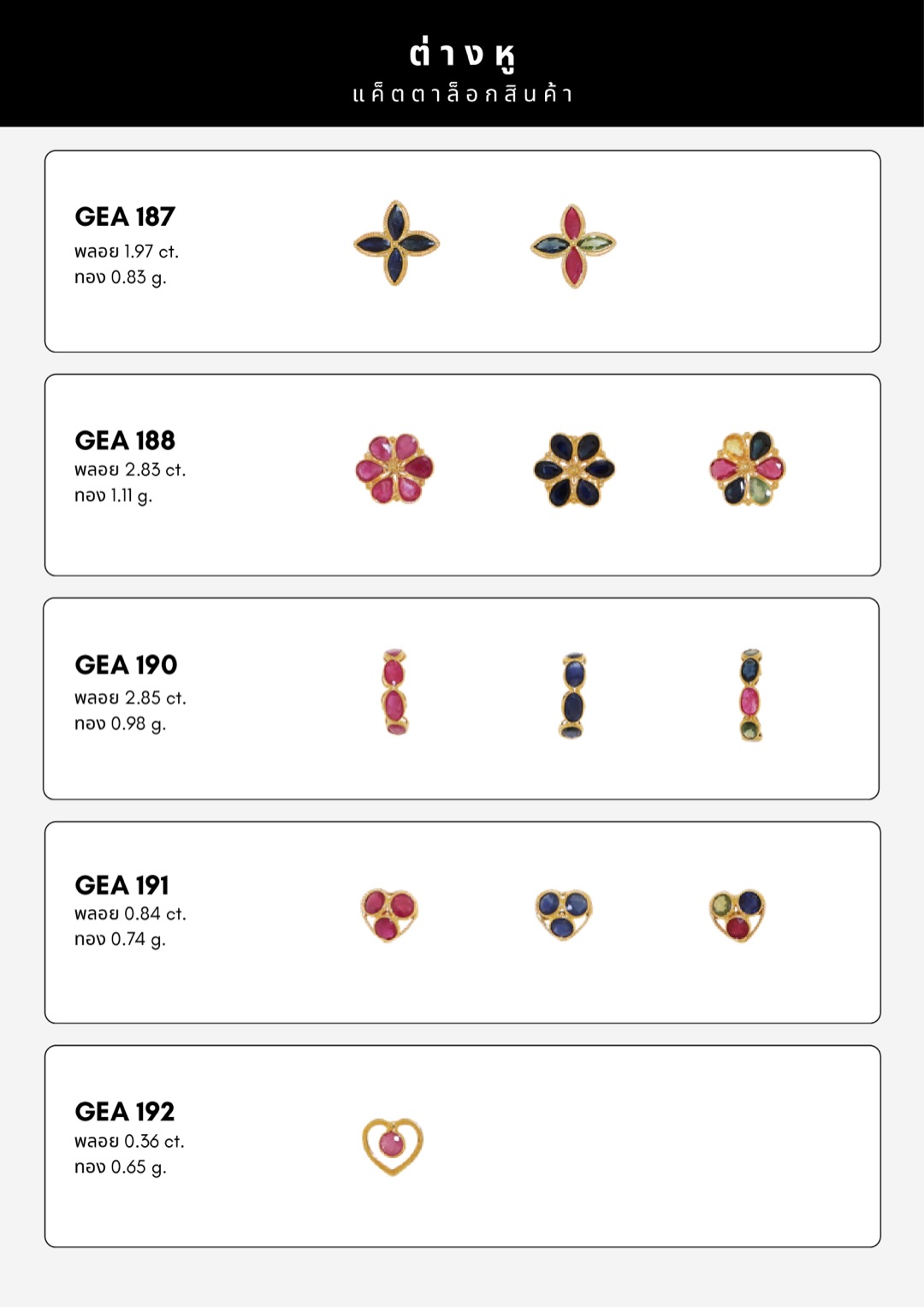 ต่างหู
แค็ตตาล็อกสินค้า

GEA 187
พลอย 1.97 ct.
ทอง 0.83 g.

GEA 188
พลอย 2.83 ct.
ทอง 1.11 g.

GEA 190
พลอย 2.85 ct.
ทอง 0.98 g.

GEA 191
พลอย 0.84 ct.
ทอง 0.74 g.

GEA 192
พลอย 0.36 ct.
ทอง 0.65 g.